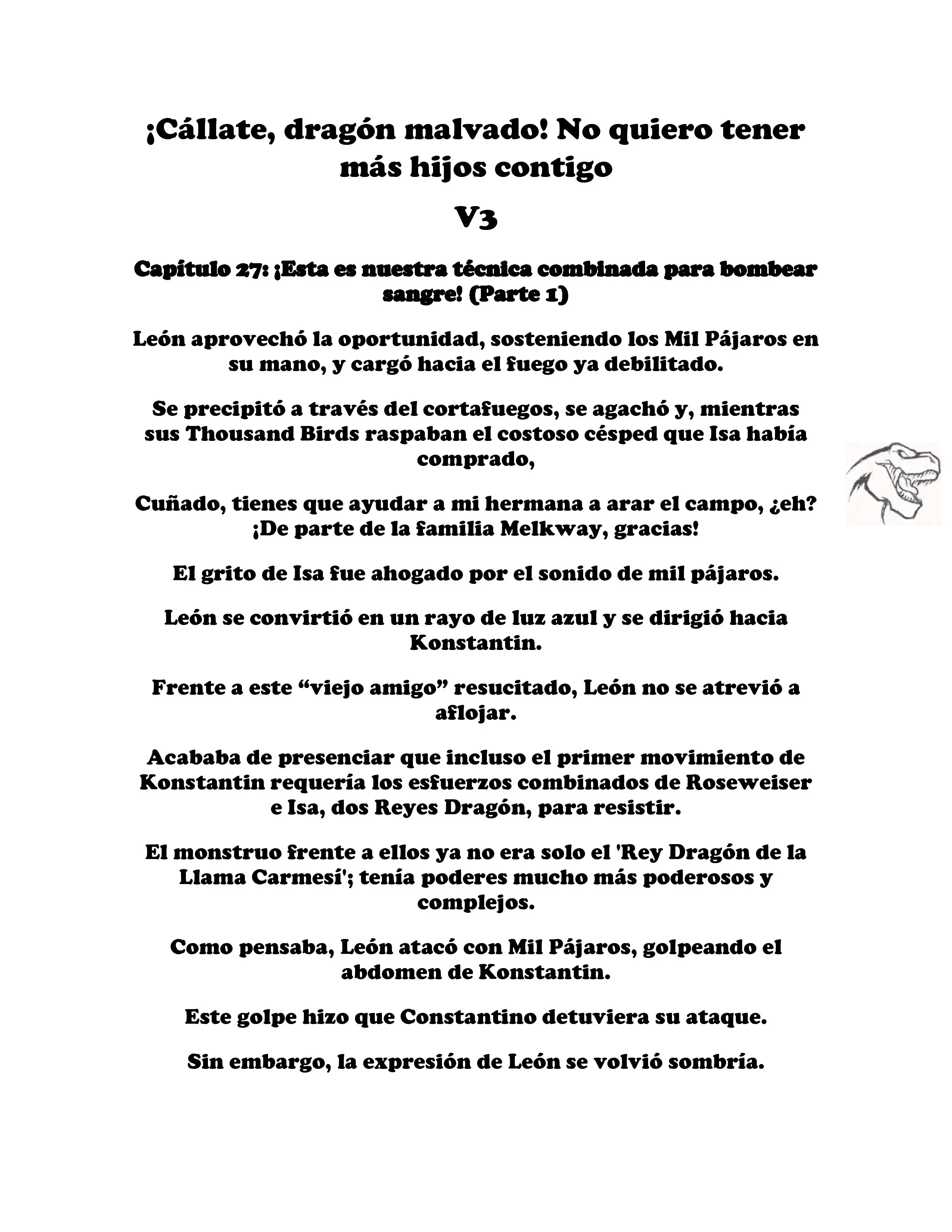 ¡Cállate, dragón malvado! No quiero tener más hijos contigo

V3

Capítulo 27: ¡Esta es nuestra técnica combinada para bombear sangre! (Parte 1)

León aprovechó la oportunidad, sosteniendo los Mil Pájaros en su mano, y cargó hacia el fuego ya debilitado.

Se precipitó a través del cortafuegos, se agachó y, mientras sus Thousand Birds raspaban el costoso césped que Isa había comprado,

Cuñado, tienes que ayudar a mi hermana a arar el campo, ¿eh? ¡De parte de la familia Melkway, gracias!

El grito de Isa fue ahogado por el sonido de mil pájaros.

León se convirtió en un rayo de luz azul y se dirigió hacia Konstantin.

Frente a este "viejo amigo" resucitado, León no se atrevió a aflojar.

Acababa de presenciar que incluso el primer movimiento de Konstantin requería los esfuerzos combinados de Roseweiser e Isa, dos Reyes Dragón, para resistir.

El monstruo frente a ellos ya no era solo el 'Rey Dragón de la Llama Carmesí'; tenía poderes mucho más poderosos y complejos.

Como pensaba, León atacó con Mil Pájaros, golpeando el abdomen de Konstantin.

Este golpe hizo que Constantino detuviera su ataque.

Sin embargo, la expresión de León se volvió sombría.